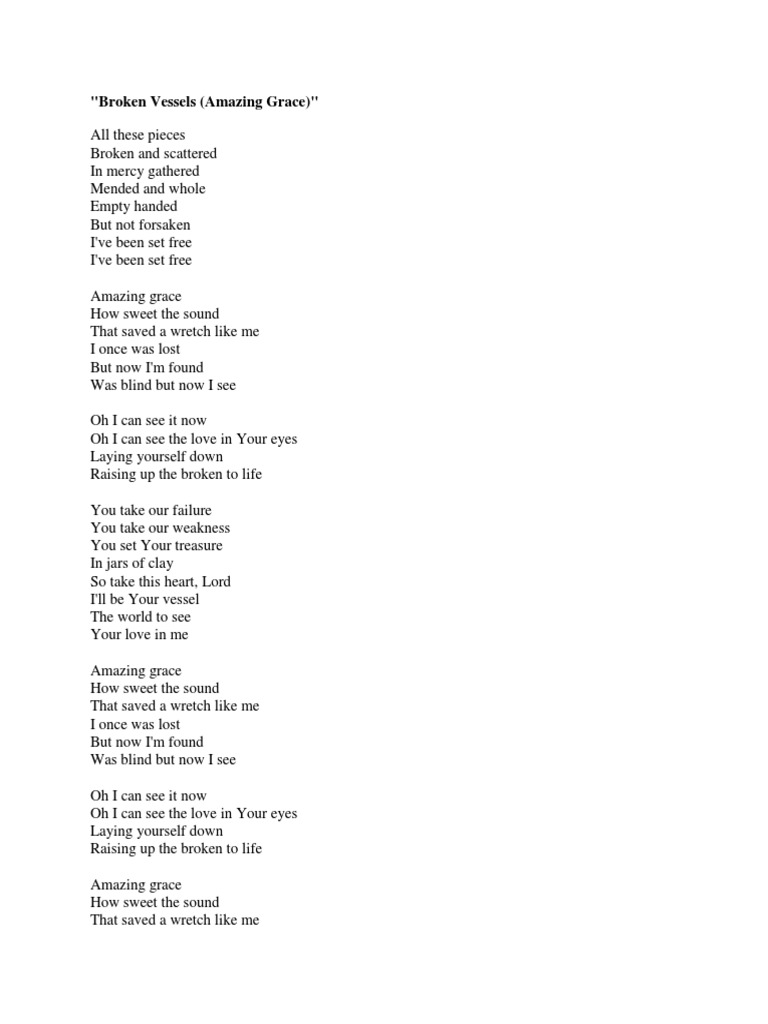 "Broken Vessels (Amazing Grace)"

All these pieces
Broken and scattered
In mercy gathered
Mended and whole
Empty handed
But not forsaken
I've been set free
I've been set free

Amazing grace
How sweet the sound
That saved a wretch like me
I once was lost
But now I'm found
Was blind but now I see

Oh I can see it now
Oh I can see the love in Your eyes
Laying yourself down
Raising up the broken to life

You take our failure
You take our weakness
You set Your treasure
In jars of clay
So take this heart, Lord
I'll be Your vessel
The world to see
Your love in me

Amazing grace
How sweet the sound
That saved a wretch like me
I once was lost
But now I'm found
Was blind but now I see

Oh I can see it now
Oh I can see the love in Your eyes
Laying yourself down
Raising up the broken to life

Amazing grace
How sweet the sound
That saved a wretch like me